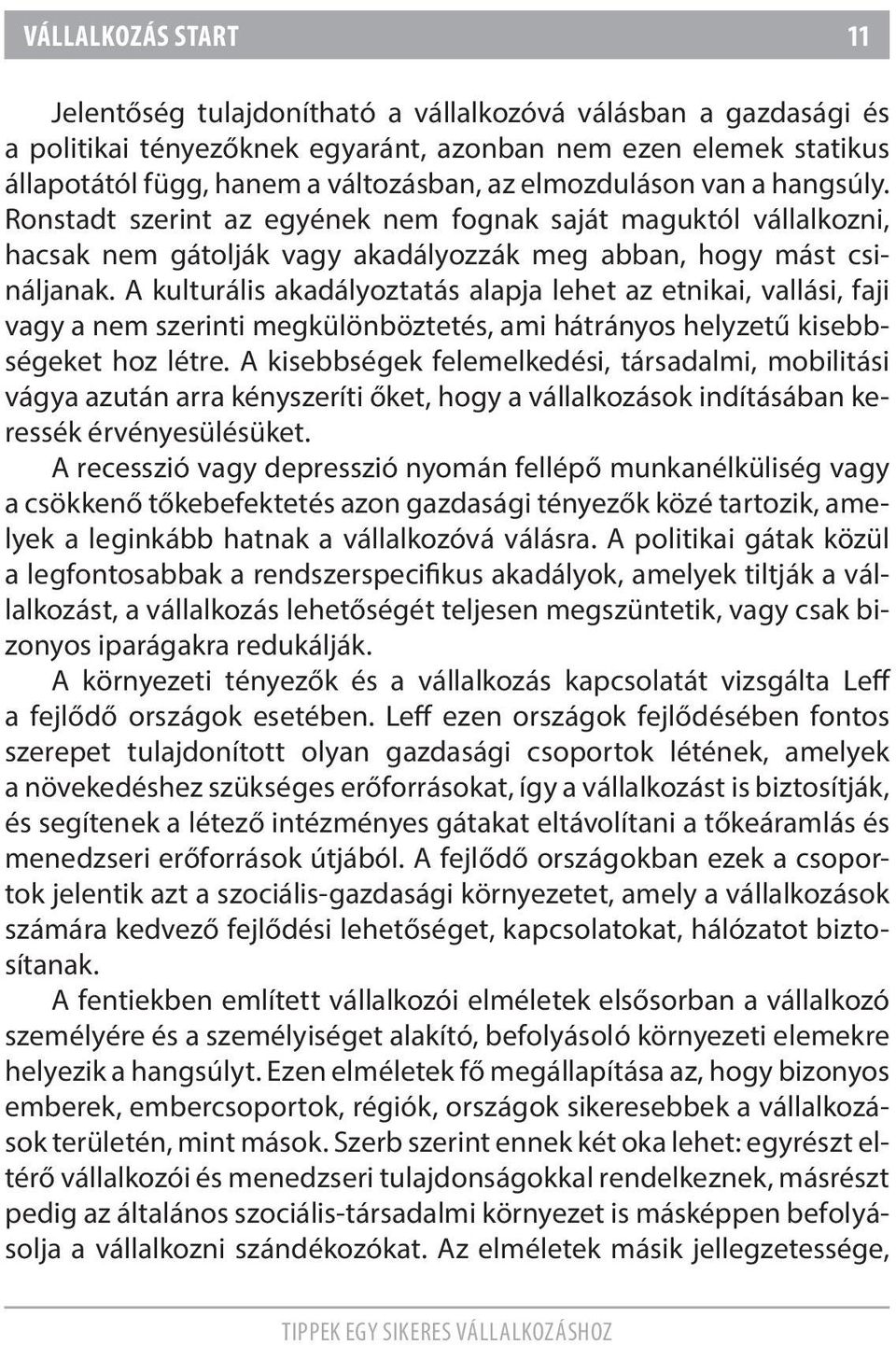 VÁLLALKOZÁS START 11

Jelentőség tulajdonítható a vállalkozóvá válásban a gazdasági és a politikai tényezőknek egyaránt, azonban nem ezen elemek statikus állapotától függ, hanem a változásban, az elmozduláson van a hangsúly. Ronstadt szerint az egyének nem fognak saját maguktól vállalkozni, hacsak nem gátolják vagy akadályozzák meg abban, hogy mást csináljanak. A kulturális akadályoztatás alapja lehet az etnikai, vallási, faji vagy a nem szerinti megkülönböztetés, ami hátrányos helyzetű kisebbségeket hoz létre. A kisebbségek felemelkedési, társadalmi, mobilitási vágya azután arra kényszeríti őket, hogy a vállalkozások indításában keressék érvényesülésüket.

A recesszió vagy depresszió nyomán fellépő munkanélküliség vagy a csökkenő tőkebefektetés azon gazdasági tényezők közé tartozik, amelyek a leginkább hatnak a vállalkozóvá válásra. A politikai gátak közül a legfontosabbak a rendszerspecifikus akadályok, amelyek tiltják a vállalkozást, a vállalkozás lehetőségét teljesen megszüntetik, vagy csak bizonyos iparágakra redukálják.

A környezeti tényezők és a vállalkozás kapcsolatát vizsgálta Leff a fejlődő országok esetében. Leff ezen országok fejlődésében fontos szerepet tulajdonított olyan gazdasági csoportok létének, amelyek a növekedéshez szükséges erőforrásokat, így a vállalkozást is biztosítják, és segítenek a létező intézményes gátakat eltávolítani a tőkeáramlás és menedzseri erőforrások útjából. A fejlődő országokban ezek a csoportok jelentik azt a szociális-gazdasági környezetet, amely a vállalkozások számára kedvező fejlődési lehetőséget, kapcsolatokat, hálózatot biztosítanak.

A fentiekben említett vállalkozói elméletek elsősorban a vállalkozó személyére és a személyiséget alakító, befolyásoló környezeti elemekre helyezik a hangsúlyt. Ezen elméletek fő megállapítása az, hogy bizonyos emberek, embercsoportok, régiók, országok sikeresebbek a vállalkozások területén, mint mások. Szerb szerint ennek két oka lehet: egyrészt eltérő vállalkozói és menedzseri tulajdonságokkal rendelkeznek, másrészt pedig az általános szociális-társadalmi környezet is másképpen befolyásolja a vállalkozni szándékozókat. Az elméletek másik jellegzetessége,

TIPPEK EGY SIKERES VÁLLALKOZÁSHOZ